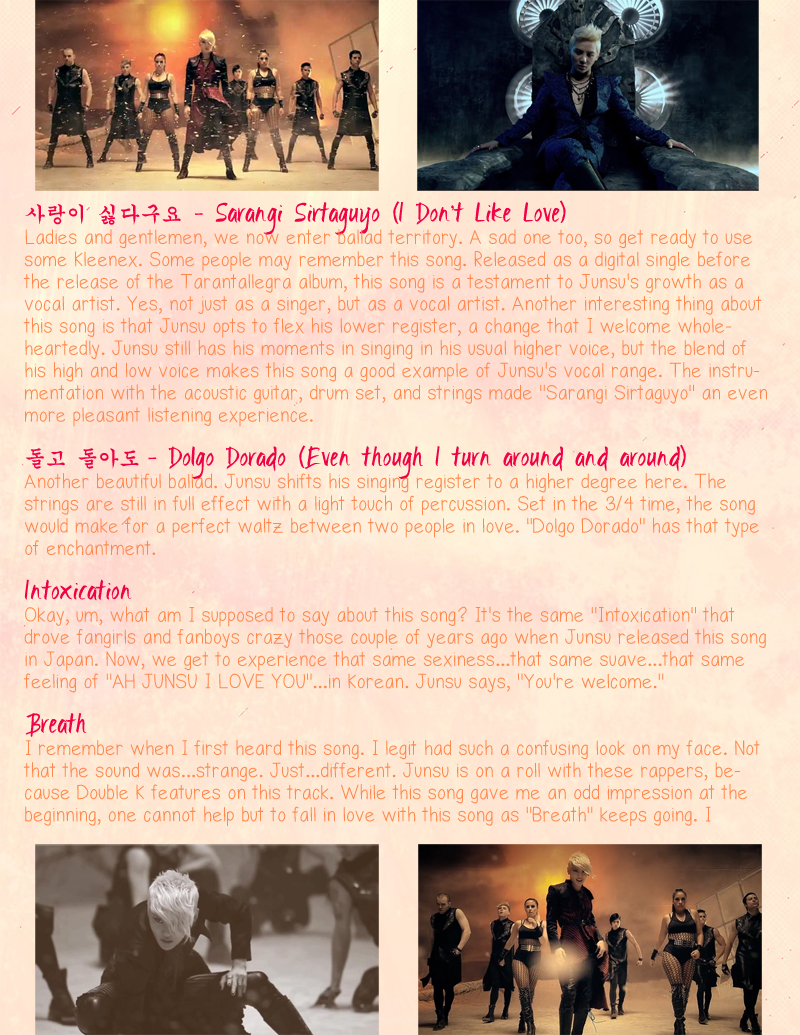 사랑이 싫다구요 - Sarangi Sirtaguyo (I Don't Like Love)
Ladies and gentlemen, we now enter ballad territory. A sad one too, so get ready to use some Kleenex. Some people may remember this song. Released as a digital single before the release of the Tarantallegra album, this song is a testament to Junsu's growth as a vocal artist. Yes, not just as a singer, but as a vocal artist. Another interesting thing about this song is that Junsu opts to flex his lower register, a change that I welcome wholeheartedly. Junsu still has his moments in singing in his usual higher voice, but the blend of his high and low voice makes this song a good example of Junsu's vocal range. The instrumentation with the acoustic guitar, drum set, and strings made "Sarangi Sirtaguyo" an even more pleasant listening experience.

돌고 돌아도 - Dolgo Dorado (Even though I turn around and around)
Another beautiful ballad. Junsu shifts his singing register to a higher degree here. The strings are still in full effect with a light touch of percussion. Set in the 3/4 time, the song would make for a perfect waltz between two people in love. "Dolgo Dorado" has that type of enchantment.

Intoxication
Okay, um, what am I supposed to say about this song? It's the same "Intoxication" that drove fangirls and fanboys crazy those couple of years ago when Junsu released this song in Japan. Now, we get to experience that same sexiness...that same suave...that same feeling of "AH JUNSU I LOVE YOU"...in Korean. Junsu says, "You're welcome."

Breath
I remember when I first heard this song. I legit had such a confusing look on my face. Not that the sound was...strange. Just...different. Junsu is on a roll with these rappers, because Double K features on this track. While this song gave me an odd impression at the beginning, one cannot help but to fall in love with this song as "Breath" keeps going. I